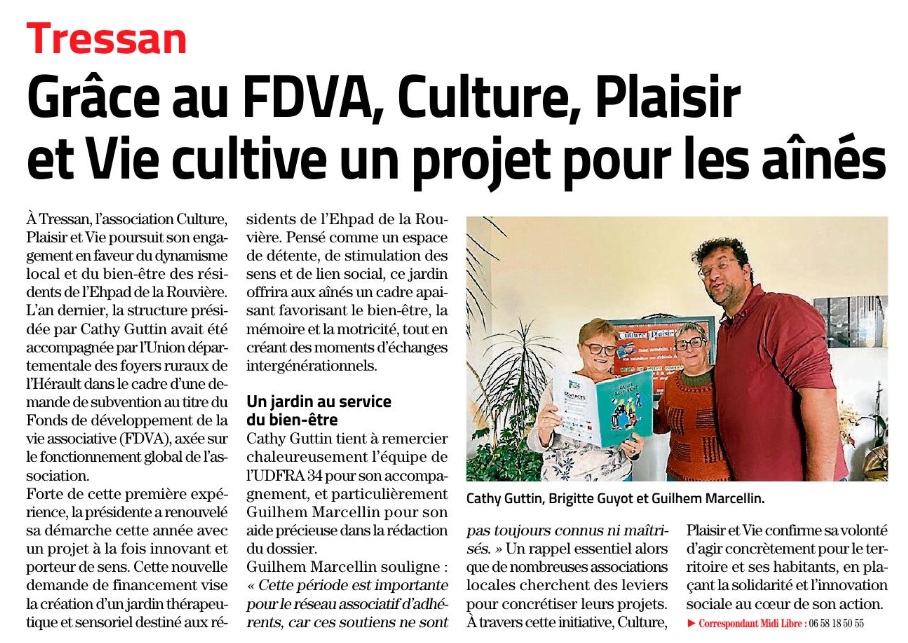 Tressan

Grâce au FDVA, Culture, Plaisir et Vie cultive un projet pour les aînés

À Tressan, l'association Culture, Plaisir et Vie poursuit son engagement en faveur du dynamisme local et du bien-être des résidents de l'Ehpad de la Rouvière. L'an dernier, la structure présidée par Cathy Guttin avait été accompagnée par l'Union départementale des foyers ruraux de l'Hérault dans le cadre d'une demande de subvention au titre du Fonds de développement de la vie associative (FDVA), axée sur le fonctionnement global de l'association.
Forte de cette première expérience, la présidente a renouvelé sa démarche cette année avec un projet à la fois innovant et porteur de sens. Cette nouvelle demande de financement vise la création d'un jardin thérapeutique et sensoriel destiné aux résidents de l'Ehpad de la Rouvière. Pensé comme un espace de détente, de stimulation des sens et de lien social, ce jardin offrira aux aînés un cadre apaisant favorisant le bien-être, la mémoire et la motricité, tout en créant des moments d'échanges intergénérationnels.

Un jardin au service du bien-être

Cathy Guttin tient à remercier chaleureusement l'équipe de l'UDFRA 34 pour son accompagnement, et particulièrement Guilhem Marcellin pour son aide précieuse dans la rédaction du dossier.
Guilhem Marcellin souligne : « Cette période est importante pour le réseau associatif d'adhérents, car ces soutiens ne sont pas toujours connus ni maîtrisés. » Un rappel essentiel alors que de nombreuses associations locales cherchent des leviers pour concrétiser leurs projets.
À travers cette initiative, Culture, Plaisir et Vie confirme sa volonté d'agir concrètement pour le territoire et ses habitants, en plaçant la solidarité et l'innovation sociale au cœur de son action.

▶ Correspondant Midi Libre : 06 58 18 50 55

Cathy Guttin, Brigitte Guyot et Guilhem Marcellin.